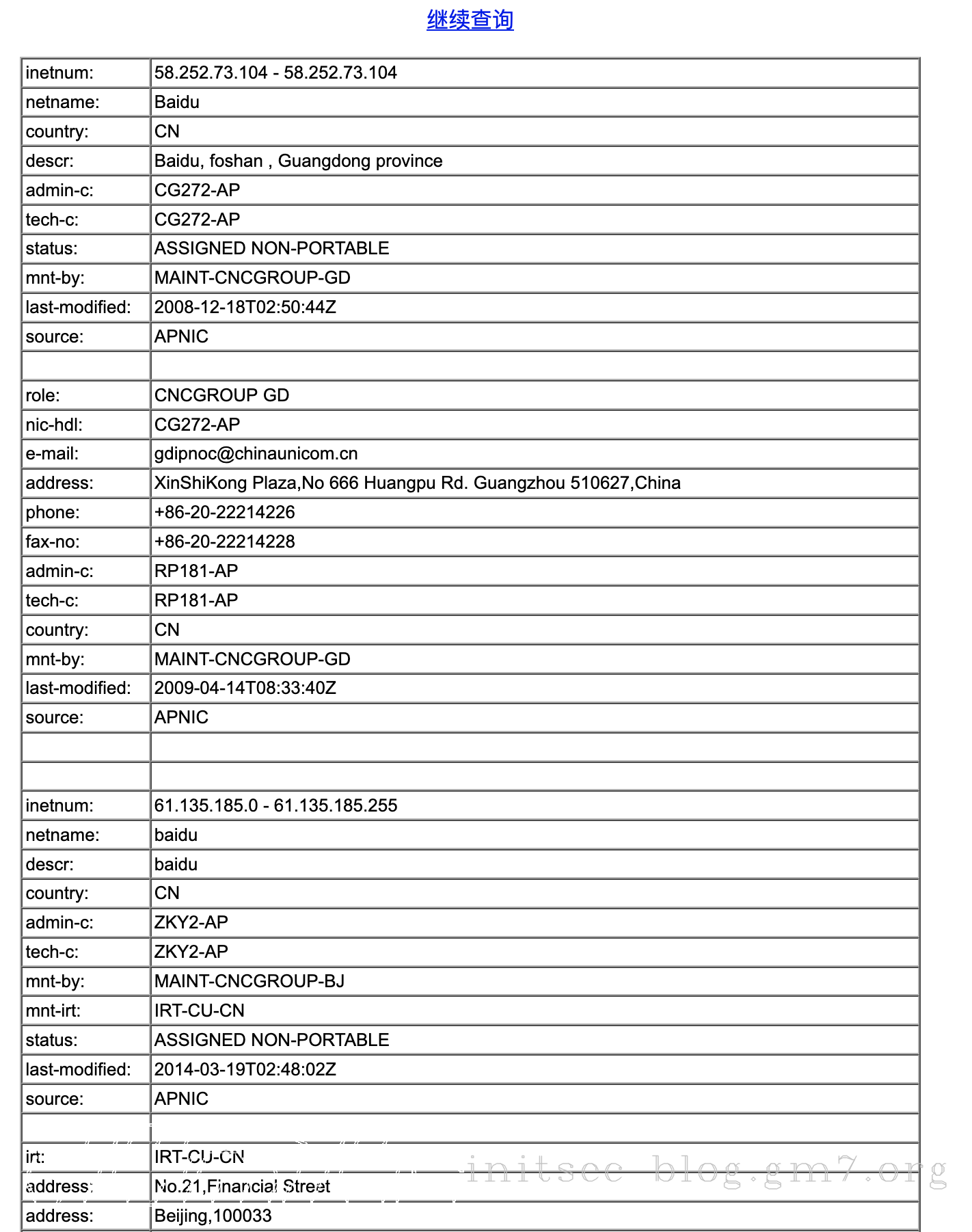 继续查询

| | |
|---|---|
| inetnum: | 58.252.73.104 - 58.252.73.104 |
| netname: | Baidu |
| country: | CN |
| descr: | Baidu, foshan , Guangdong province |
| admin-c: | CG272-AP |
| tech-c: | CG272-AP |
| status: | ASSIGNED NON-PORTABLE |
| mnt-by: | MAINT-CNCGROUP-GD |
| last-modified: | 2008-12-18T02:50:44Z |
| source: | APNIC |
| | |
| role: | CNCGROUP GD |
| nic-hdl: | CG272-AP |
| e-mail: | gdipnoc@chinaunicom.cn |
| address: | XinShiKong Plaza,No 666 Huangpu Rd. Guangzhou 510627,China |
| phone: | +86-20-22214226 |
| fax-no: | +86-20-22214228 |
| admin-c: | RP181-AP |
| tech-c: | RP181-AP |
| country: | CN |
| mnt-by: | MAINT-CNCGROUP-GD |
| last-modified: | 2009-04-14T08:33:40Z |
| source: | APNIC |
| | |
| | |
| inetnum: | 61.135.185.0 - 61.135.185.255 |
| netname: | baidu |
| descr: | baidu |
| country: | CN |
| admin-c: | ZKY2-AP |
| tech-c: | ZKY2-AP |
| mnt-by: | MAINT-CNCGROUP-BJ |
| mnt-irt: | IRT-CU-CN |
| status: | ASSIGNED NON-PORTABLE |
| last-modified: | 2014-03-19T02:48:02Z |
| source: | APNIC |
| | |
| irt: | IRT-CU-CN |
| address: | No.21,Financial Street |
| address: | Beijing,100033 |

initsec blog.gm7.org